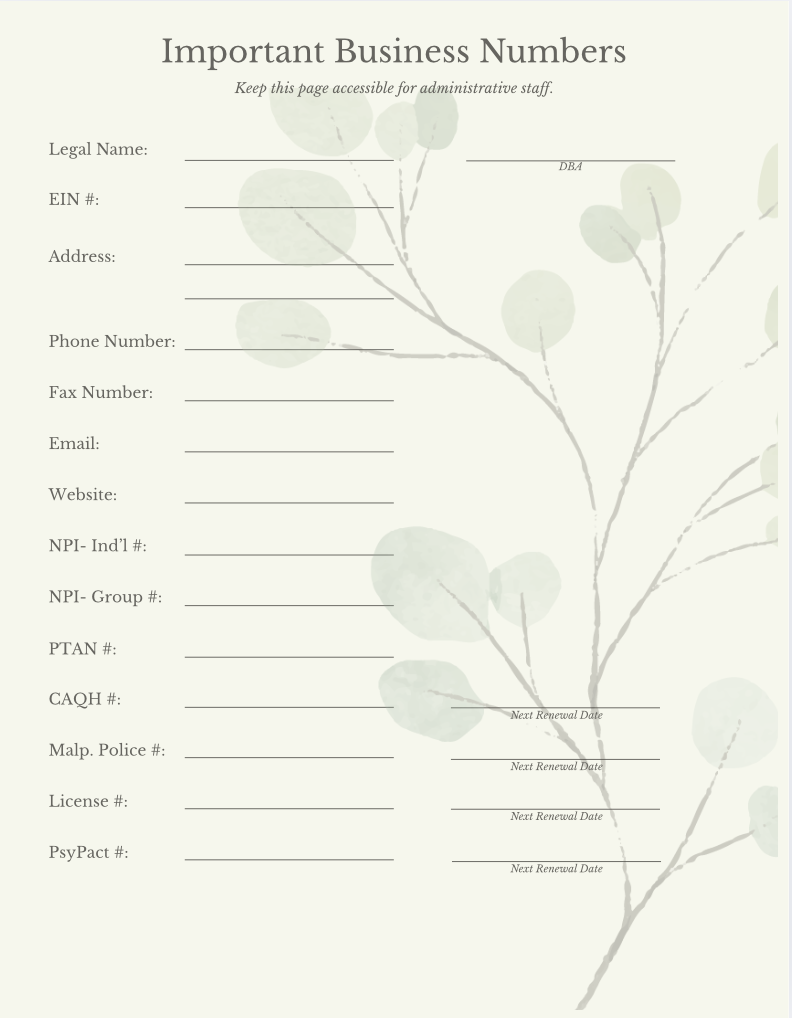 Important Business Numbers

Keep this page accessible for administrative staff.

Legal Name:

DBA

EIN #:

Address:

Phone Number:

Fax Number:

Email:

Website:

NPI- Ind'l #:

NPI- Group #:

PTAN #:

CAQH #:

Next Renewal Date

Malp. Police #:

Next Renewal Date

License #:

Next Renewal Date

PsyPact #:

Next Renewal Date